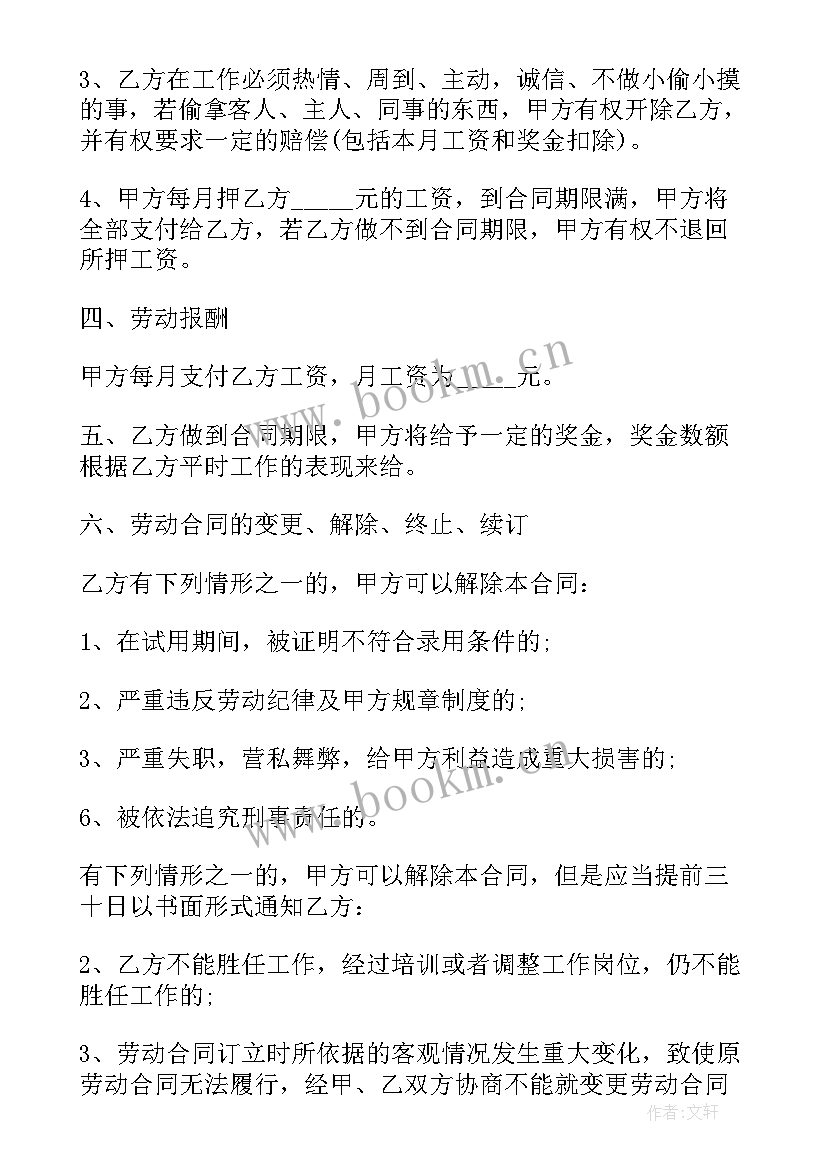 3、乙方在工作必须热情、周到、主动，诚信、不做小偷小摸的事，若偷拿客人、主人、同事的东西，甲方有权开除乙方，并有权要求一定的赔偿(包括本月工资和奖金扣除)。

4、甲方每月押乙方_____元的工资，到合同期限满，甲方将全部支付给乙方，若乙方做不到合同期限，甲方有权不退回所押工资。

四、劳动报酬

甲方每月支付乙方工资，月工资为_____元。

五、乙方做到合同期限，甲方将给予一定的奖金，奖金数额根据乙方平时工作的表现来给。

六、劳动合同的变更、解除、终止、续订

乙方有下列情形之一的，甲方可以解除本合同：

1、在试用期间，被证明不符合录用条件的;

2、严重违反劳动纪律及甲方规章制度的;

3、严重失职，营私舞弊，给甲方利益造成重大损害的;

6、被依法追究刑事责任的。

有下列情形之一的，甲方可以解除本合同，但是应当提前三十日以书面形式通知乙方：

2、乙方不能胜任工作，经过培训或者调整工作岗位，仍不能胜任工作的;

3、劳动合同订立时所依据的客观情况发生重大变化，致使原劳动合同无法履行，经甲、乙双方协商不能就变更劳动合同

www.bookm.cn

www.bookm.cn

作者：文轩